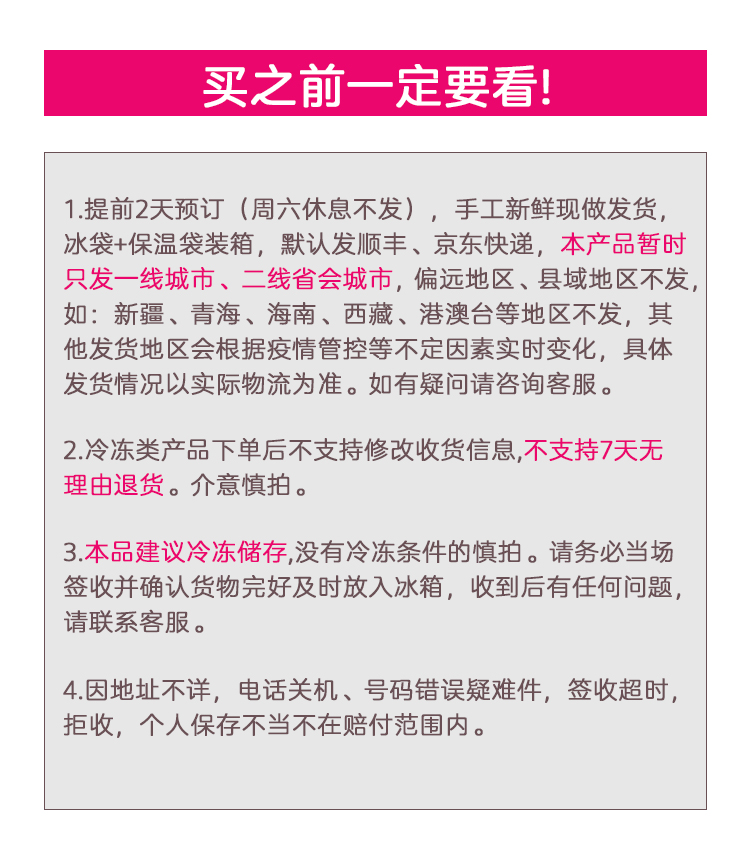 买之前一定要看!

1.提前2天预订（周六休息不发），手工新鲜现做发货，冰袋+保温袋装箱，默认发顺丰、京东快递，本产品暂时只发一线城市、二线省会城市，偏远地区、县域地区不发，如：新疆、青海、海南、西藏、港澳台等地区不发，其他发货地区会根据疫情管控等不定因素实时变化，具体发货情况以实际物流为准。如有疑问请咨询客服。

2.冷冻类产品下单后不支持修改收货信息,不支持7天无理由退货。介意慎拍。

3.本品建议冷冻储存,没有冷冻条件的慎拍。请务必当场签收并确认货物完好及时放入冰箱，收到后有任何问题，请联系客服。

4.因地址不详，电话关机、号码错误疑难件，签收超时，拒收，个人保存不当不在赔付范围内。